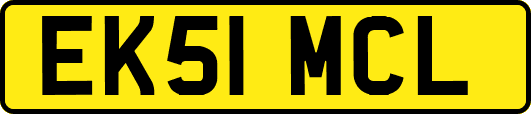 EK51 MCL